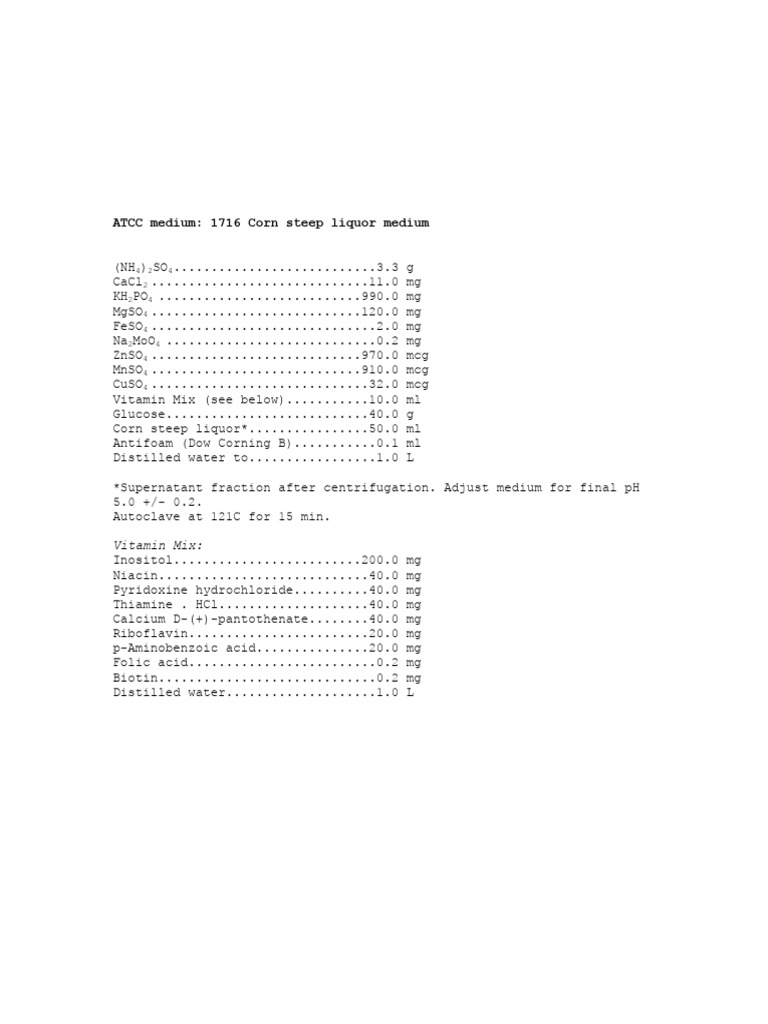 ATCC medium: 1716 Corn steep liquor medium

$(NH_4)_2SO_4$...........................3.3 g
$CaCl_2$.............................11.0 mg
$KH_2PO_4$...........................990.0 mg
$MgSO_4$............................120.0 mg
$FeSO_4$..............................2.0 mg
$Na_2MoO_4$............................0.2 mg
$ZnSO_4$............................970.0 mcg
$MnSO_4$............................910.0 mcg
$CuSO_4$.............................32.0 mcg
Vitamin Mix (see below)...........10.0 ml
Glucose...........................40.0 g
Corn steep liquor*................50.0 ml
Antifoam (Dow Corning B)...........0.1 ml
Distilled water to.................1.0 L

*Supernatant fraction after centrifugation. Adjust medium for final pH 5.0 +/- 0.2.
Autoclave at 121C for 15 min.

Vitamin Mix:
Inositol.........................200.0 mg
Niacin............................40.0 mg
Pyridoxine hydrochloride..........40.0 mg
Thiamine . HCl....................40.0 mg
Calcium D-(+)-pantothenate........40.0 mg
Riboflavin........................20.0 mg
p-Aminobenzoic acid...............20.0 mg
Folic acid.........................0.2 mg
Biotin.............................0.2 mg
Distilled water....................1.0 L